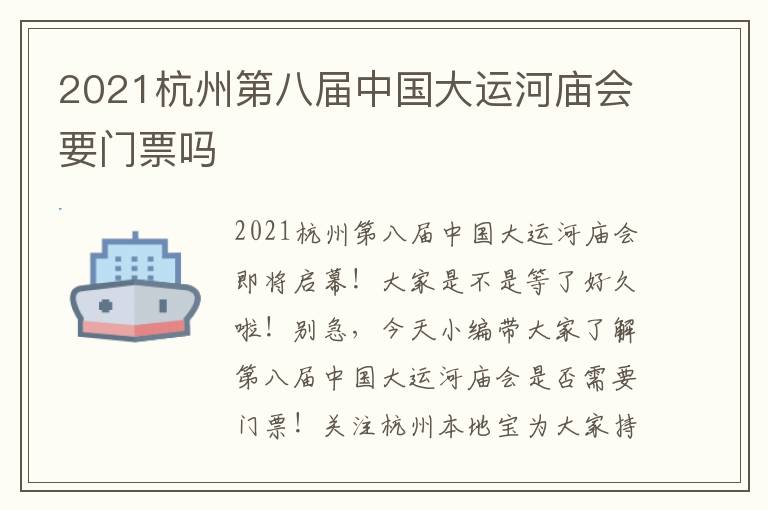 2021杭州第八届中国大运河庙会要门票吗

2021杭州第八届中国大运河庙会即将启幕！大家是不是等了好久啦！别急，今天小编带大家了解第八届中国大运河庙会是否需要门票！关注杭州本地宝为大家持